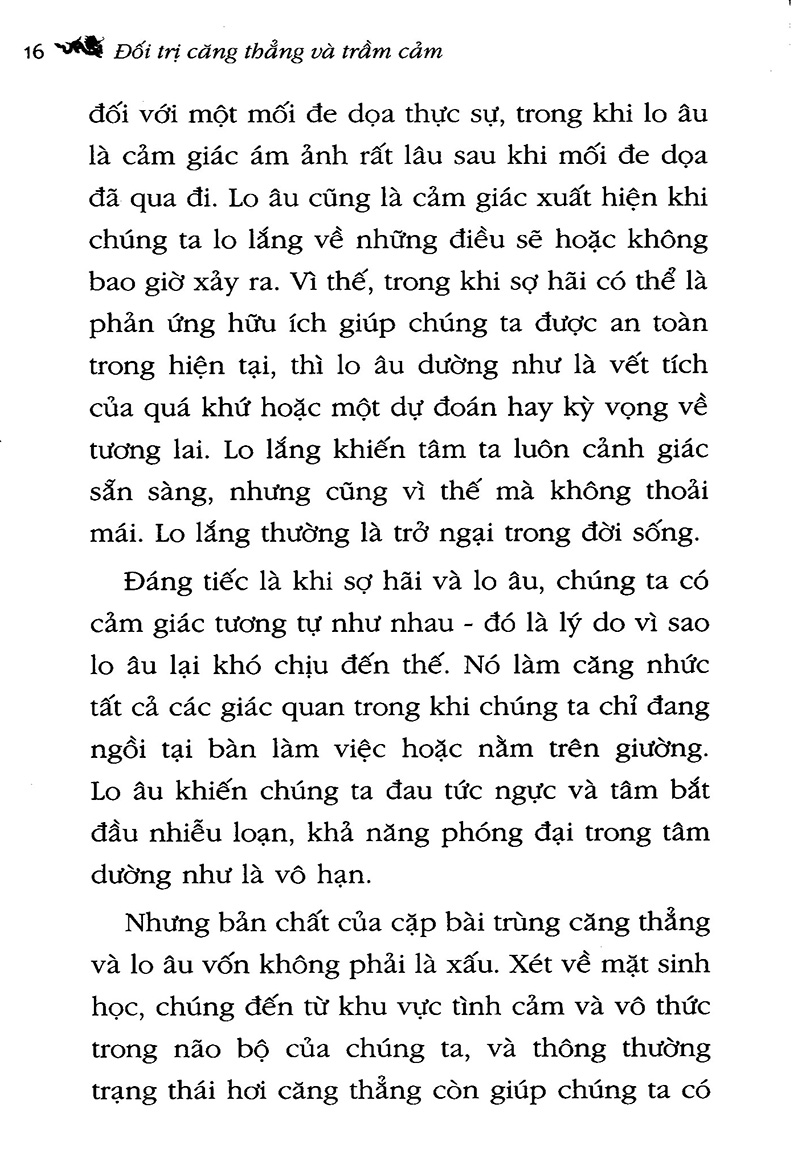 16 Đối trị căng thẳng và trầm cảm

đối với một mối đe dọa thực sự, trong khi lo âu là cảm giác ám ảnh rất lâu sau khi mối đe dọa đã qua đi. Lo âu cũng là cảm giác xuất hiện khi chúng ta lo lắng về những điều sẽ hoặc không bao giờ xảy ra. Vì thế, trong khi sợ hãi có thể là phản ứng hữu ích giúp chúng ta được an toàn trong hiện tại, thì lo âu dường như là vết tích của quá khứ hoặc một dự đoán hay kỳ vọng về tương lai. Lo lắng khiến tâm ta luôn cảnh giác sẵn sàng, nhưng cũng vì thế mà không thoải mái. Lo lắng thường là trở ngại trong đời sống.

Đáng tiếc là khi sợ hãi và lo âu, chúng ta có cảm giác tương tự như nhau - đó là lý do vì sao lo âu lại khó chịu đến thế. Nó làm căng nhức tất cả các giác quan trong khi chúng ta chỉ đang ngồi tại bàn làm việc hoặc nằm trên giường. Lo âu khiến chúng ta đau tức ngực và tâm bắt đầu nhiễu loạn, khả năng phóng đại trong tâm dường như là vô hạn.

Nhưng bản chất của cặp bài trùng căng thẳng và lo âu vốn không phải là xấu. Xét về mặt sinh học, chúng đến từ khu vực tình cảm và vô thức trong não bộ của chúng ta, và thông thường trạng thái hơi căng thẳng còn giúp chúng ta có